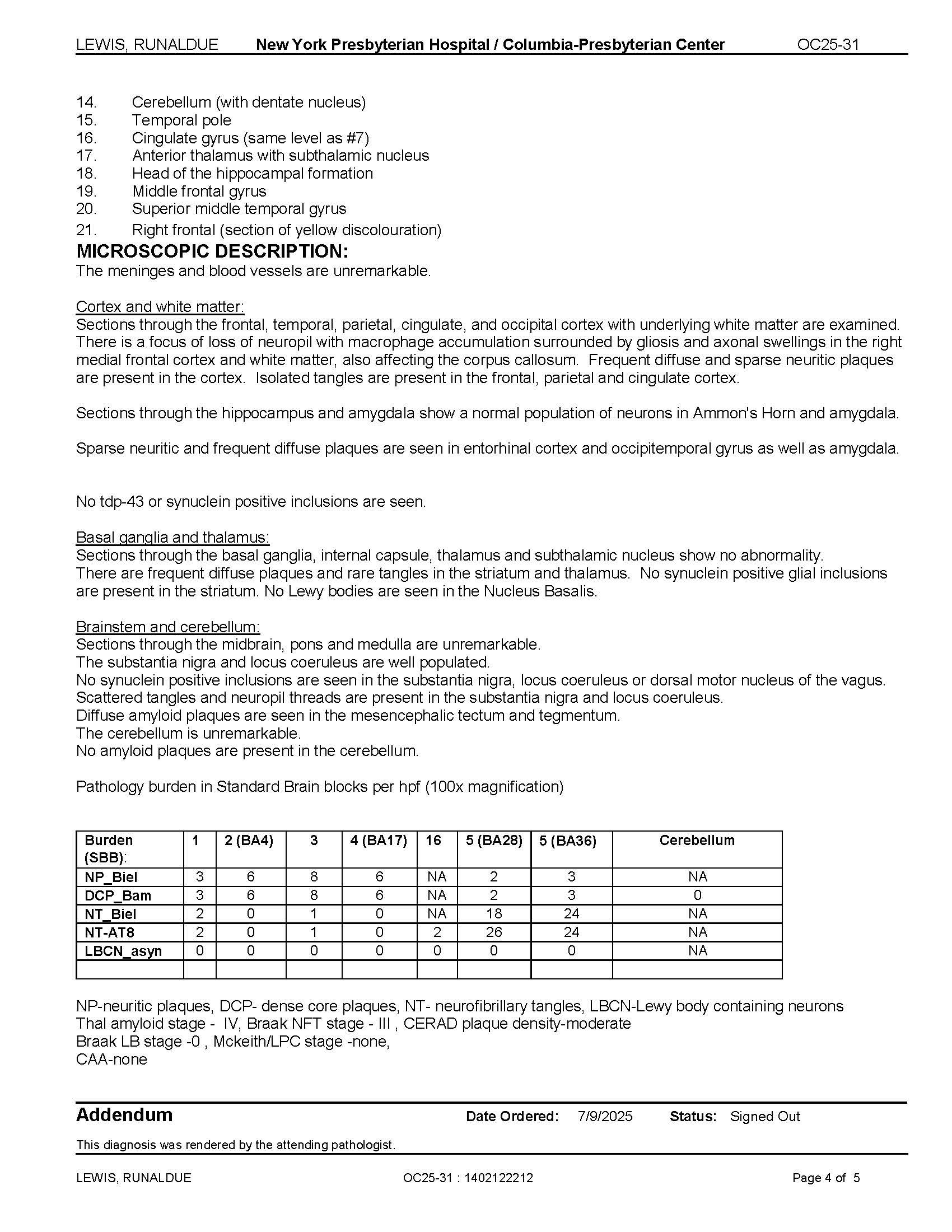 LEWIS, RUNALDUE New York Presbyterian Hospital / Columbia-Presbyterian Center OC25-31

14. Cerebellum (with dentate nucleus)
15. Temporal pole
16. Cingulate gyrus (same level as #7)
17. Anterior thalamus with subthalamic nucleus
18. Head of the hippocampal formation
19. Middle frontal gyrus
20. Superior middle temporal gyrus
21. Right frontal (section of yellow discolouration)

MICROSCOPIC DESCRIPTION:
The meninges and blood vessels are unremarkable.

Cortex and white matter:
Sections through the frontal, temporal, parietal, cingulate, and occipital cortex with underlying white matter are examined. There is a focus of loss of neuropil with macrophage accumulation surrounded by gliosis and axonal swellings in the right medial frontal cortex and white matter, also affecting the corpus callosum. Frequent diffuse and sparse neuritic plaques are present in the cortex. Isolated tangles are present in the frontal, parietal and cingulate cortex.

Sections through the hippocampus and amygdala show a normal population of neurons in Ammon's Horn and amygdala.

Sparse neuritic and frequent diffuse plaques are seen in entorhinal cortex and occipitemporal gyrus as well as amygdala.

No tdp-43 or synuclein positive inclusions are seen.

Basal ganglia and thalamus:
Sections through the basal ganglia, internal capsule, thalamus and subthalamic nucleus show no abnormality. There are frequent diffuse plaques and rare tangles in the striatum and thalamus. No synuclein positive glial inclusions are present in the striatum. No Lewy bodies are seen in the Nucleus Basalis.

Brainstem and cerebellum:
Sections through the midbrain, pons and medulla are unremarkable.
The substantia nigra and locus coeruleus are well populated.
No synuclein positive inclusions are seen in the substantia nigra, locus coeruleus or dorsal motor nucleus of the vagus.
Scattered tangles and neuropil threads are present in the substantia nigra and locus coeruleus.
Diffuse amyloid plaques are seen in the mesencephalic tectum and tegmentum.
The cerebellum is unremarkable.
No amyloid plaques are present in the cerebellum.

Pathology burden in Standard Brain blocks per hpf (100x magnification)

| Burden (SBB): | 1 | 2 (BA4) | 3 | 4 (BA17) | 16 | 5 (BA28) | 5 (BA36) | Cerebellum |
|---|---|---|---|---|---|---|---|---|
| NP_Biel | 3 | 6 | 8 | 6 | NA | 2 | 3 | NA |
| DCP_Bam | 3 | 6 | 8 | 6 | NA | 2 | 3 | 0 |
| NT_Biel | 2 | 0 | 1 | 0 | NA | 18 | 24 | NA |
| NT-AT8 | 2 | 0 | 1 | 0 | 2 | 26 | 24 | NA |
| LBCN_asyn | 0 | 0 | 0 | 0 | 0 | 0 | 0 | NA |
| | | | | | | | | |

NP-neuritic plaques, DCP- dense core plaques, NT- neurofibrillary tangles, LBCN-Lewy body containing neurons
Thal amyloid stage - IV, Braak NFT stage - III , CERAD plaque density-moderate
Braak LB stage -0 , Mckeith/LPC stage -none,
CAA-none

Addendum Date Ordered: 7/9/2025 Status: Signed Out
This diagnosis was rendered by the attending pathologist.

LEWIS, RUNALDUE OC25-31 : 1402122212 Page 4 of 5